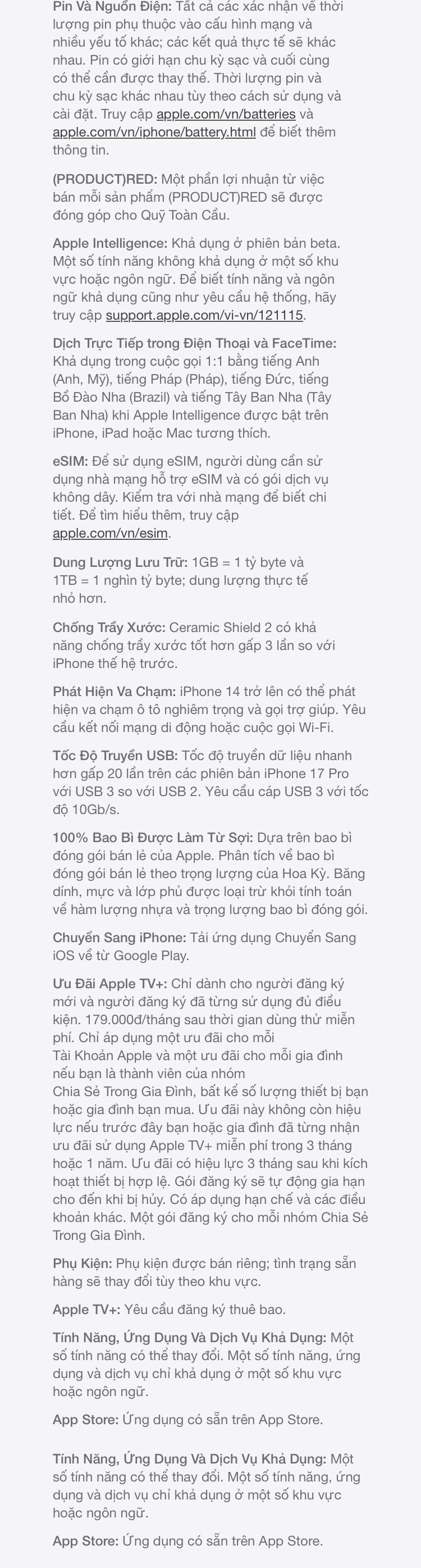 Pin Và Nguồn Điện: Tất cả các xác nhận về thời lượng pin phụ thuộc vào cấu hình mạng và nhiều yếu tố khác; các kết quả thực tế sẽ khác nhau. Pin có giới hạn chu kỳ sạc và cuối cùng có thể cần được thay thế. Thời lượng pin và chu kỳ sạc khác nhau tùy theo cách sử dụng và cài đặt. Truy cập apple.com/vn/batteries và apple.com/vn/iphone/battery.html để biết thêm thông tin.

(PRODUCT)RED: Một phần lợi nhuận từ việc bán mỗi sản phẩm (PRODUCT)RED sẽ được đóng góp cho Quỹ Toàn Cầu.

Apple Intelligence: Khả dụng ở phiên bản beta. Một số tính năng không khả dụng ở một số khu vực hoặc ngôn ngữ. Để biết tính năng và ngôn ngữ khả dụng cũng như yêu cầu hệ thống, hãy truy cập support.apple.com/vi-vn/121115.

Dịch Trực Tiếp trong Điện Thoại và FaceTime: Khả dụng trong cuộc gọi 1:1 bằng tiếng Anh (Anh, Mỹ), tiếng Pháp (Pháp), tiếng Đức, tiếng Bồ Đào Nha (Brazil) và tiếng Tây Ban Nha (Tây Ban Nha) khi Apple Intelligence được bật trên iPhone, iPad hoặc Mac tương thích.

eSIM: Để sử dụng eSIM, người dùng cần sử dụng nhà mạng hỗ trợ eSIM và có gói dịch vụ không dây. Kiểm tra với nhà mạng để biết chi tiết. Để tìm hiểu thêm, truy cập apple.com/vn/esim.

Dung Lượng Lưu Trữ: 1GB = 1 tỷ byte và 1TB = 1 nghìn tỷ byte; dung lượng thực tế nhỏ hơn.

Chống Trầy Xước: Ceramic Shield 2 có khả năng chống trầy xước tốt hơn gấp 3 lần so với iPhone thế hệ trước.

Phát Hiện Va Chạm: iPhone 14 trở lên có thể phát hiện va chạm ô tô nghiêm trọng và gọi trợ giúp. Yêu cầu kết nối mạng di động hoặc cuộc gọi Wi-Fi.

Tốc Độ Truyền USB: Tốc độ truyền dữ liệu nhanh hơn gấp 20 lần trên các phiên bản iPhone 17 Pro với USB 3 so với USB 2. Yêu cầu cáp USB 3 với tốc độ 10Gb/s.

100% Bao Bì Được Làm Từ Sợi: Dựa trên bao bì đóng gói bán lẻ của Apple. Phân tích về bao bì đóng gói bán lẻ theo trọng lượng của Hoa Kỳ. Băng dính, mực và lớp phủ được loại trừ khỏi tính toán về hàm lượng nhựa và trọng lượng bao bì đóng gói.

Chuyển Sang iPhone: Tải ứng dụng Chuyển Sang iOS về từ Google Play.

Ưu Đãi Apple TV+: Chỉ dành cho người đăng ký mới và người đăng ký đã từng sử dụng đủ điều kiện. 179.000đ/tháng sau thời gian dùng thử miễn phí. Chỉ áp dụng một ưu đãi cho mỗi Tài Khoản Apple và một ưu đãi cho mỗi gia đình nếu bạn là thành viên của nhóm Chia Sẻ Trong Gia Đình, bất kể số lượng thiết bị bạn hoặc gia đình bạn mua. Ưu đãi này không còn hiệu lực nếu trước đây bạn hoặc gia đình đã từng nhận ưu đãi sử dụng Apple TV+ miễn phí trong 3 tháng hoặc 1 năm. Ưu đãi có hiệu lực 3 tháng sau khi kích hoạt thiết bị hợp lệ. Gói đăng ký sẽ tự động gia hạn cho đến khi bị hủy. Có áp dụng hạn chế và các điều khoản khác. Một gói đăng ký cho mỗi nhóm Chia Sẻ Trong Gia Đình.

Phụ Kiện: Phụ kiện được bán riêng; tình trạng sẵn hàng sẽ thay đổi tùy theo khu vực.

Apple TV+: Yêu cầu đăng ký thuê bao.

Tính Năng, Ứng Dụng Và Dịch Vụ Khả Dụng: Một số tính năng có thể thay đổi. Một số tính năng, ứng dụng và dịch vụ chỉ khả dụng ở một số khu vực hoặc ngôn ngữ.

App Store: Ứng dụng có sẵn trên App Store.

Tính Năng, Ứng Dụng Và Dịch Vụ Khả Dụng: Một số tính năng có thể thay đổi. Một số tính năng, ứng dụng và dịch vụ chỉ khả dụng ở một số khu vực hoặc ngôn ngữ.

App Store: Ứng dụng có sẵn trên App Store.